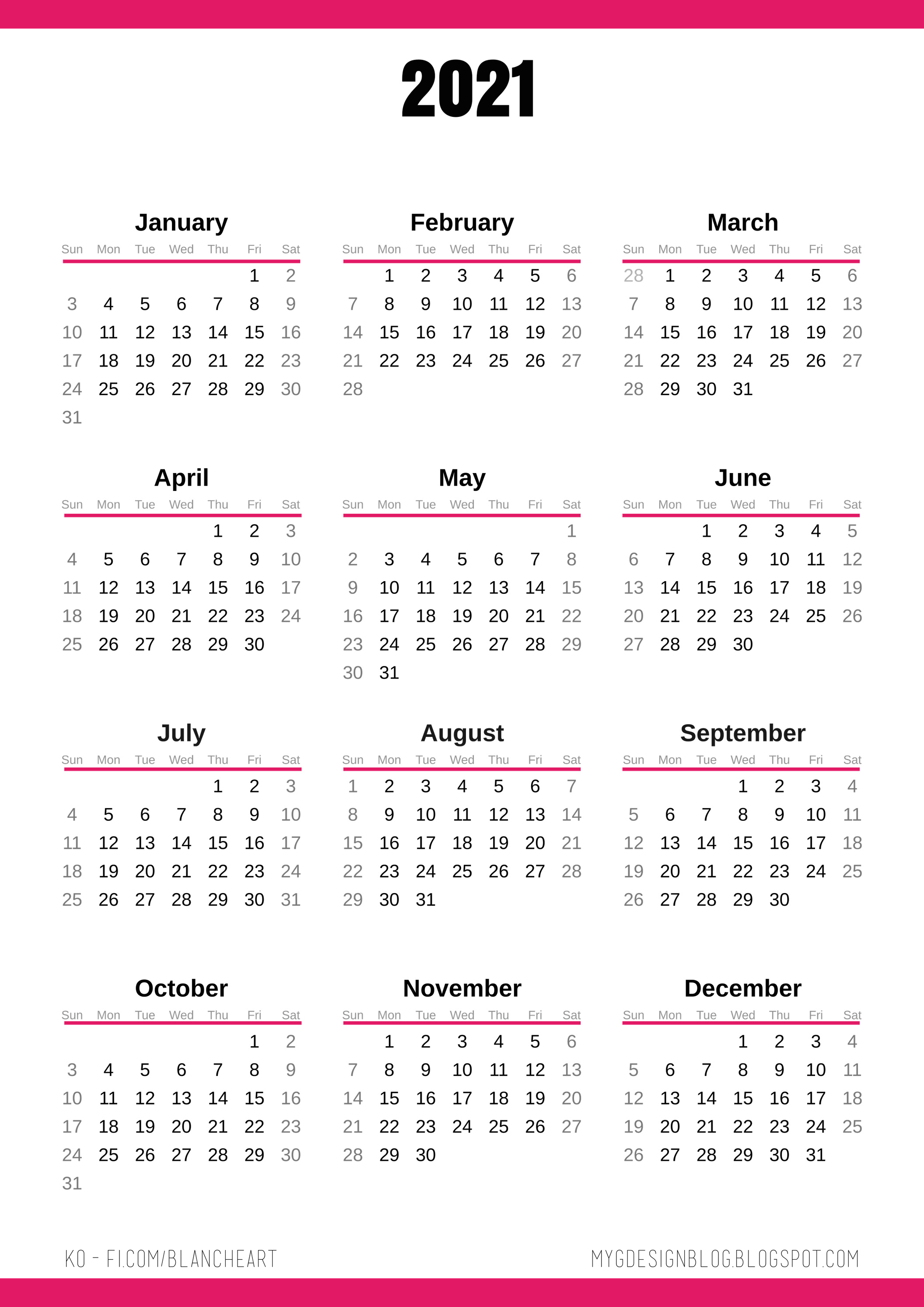 2021

January

| Sun | Mon | Tue | Wed | Thu | Fri | Sat |
|---|---|---|---|---|---|---|
| | | | | | 1 | 2 |
| 3 | 4 | 5 | 6 | 7 | 8 | 9 |
| 10 | 11 | 12 | 13 | 14 | 15 | 16 |
| 17 | 18 | 19 | 20 | 21 | 22 | 23 |
| 24 | 25 | 26 | 27 | 28 | 29 | 30 |
| 31 | | | | | | |

February

| Sun | Mon | Tue | Wed | Thu | Fri | Sat |
|---|---|---|---|---|---|---|
| | 1 | 2 | 3 | 4 | 5 | 6 |
| 7 | 8 | 9 | 10 | 11 | 12 | 13 |
| 14 | 15 | 16 | 17 | 18 | 19 | 20 |
| 21 | 22 | 23 | 24 | 25 | 26 | 27 |
| 28 | | | | | | |

March

| Sun | Mon | Tue | Wed | Thu | Fri | Sat |
|---|---|---|---|---|---|---|
| 28 | 1 | 2 | 3 | 4 | 5 | 6 |
| 7 | 8 | 9 | 10 | 11 | 12 | 13 |
| 14 | 15 | 16 | 17 | 18 | 19 | 20 |
| 21 | 22 | 23 | 24 | 25 | 26 | 27 |
| 28 | 29 | 30 | 31 | | | |

April

| Sun | Mon | Tue | Wed | Thu | Fri | Sat |
|---|---|---|---|---|---|---|
| | | | | 1 | 2 | 3 |
| 4 | 5 | 6 | 7 | 8 | 9 | 10 |
| 11 | 12 | 13 | 14 | 15 | 16 | 17 |
| 18 | 19 | 20 | 21 | 22 | 23 | 24 |
| 25 | 26 | 27 | 28 | 29 | 30 | |

May

| Sun | Mon | Tue | Wed | Thu | Fri | Sat |
|---|---|---|---|---|---|---|
| | | | | | | 1 |
| 2 | 3 | 4 | 5 | 6 | 7 | 8 |
| 9 | 10 | 11 | 12 | 13 | 14 | 15 |
| 16 | 17 | 18 | 19 | 20 | 21 | 22 |
| 23 | 24 | 25 | 26 | 27 | 28 | 29 |
| 30 | 31 | | | | | |

June

| Sun | Mon | Tue | Wed | Thu | Fri | Sat |
|---|---|---|---|---|---|---|
| | | 1 | 2 | 3 | 4 | 5 |
| 6 | 7 | 8 | 9 | 10 | 11 | 12 |
| 13 | 14 | 15 | 16 | 17 | 18 | 19 |
| 20 | 21 | 22 | 23 | 24 | 25 | 26 |
| 27 | 28 | 29 | 30 | | | |

July

| Sun | Mon | Tue | Wed | Thu | Fri | Sat |
|---|---|---|---|---|---|---|
| | | | | 1 | 2 | 3 |
| 4 | 5 | 6 | 7 | 8 | 9 | 10 |
| 11 | 12 | 13 | 14 | 15 | 16 | 17 |
| 18 | 19 | 20 | 21 | 22 | 23 | 24 |
| 25 | 26 | 27 | 28 | 29 | 30 | 31 |

August

| Sun | Mon | Tue | Wed | Thu | Fri | Sat |
|---|---|---|---|---|---|---|
| 1 | 2 | 3 | 4 | 5 | 6 | 7 |
| 8 | 9 | 10 | 11 | 12 | 13 | 14 |
| 15 | 16 | 17 | 18 | 19 | 20 | 21 |
| 22 | 23 | 24 | 25 | 26 | 27 | 28 |
| 29 | 30 | 31 | | | | |

September

| Sun | Mon | Tue | Wed | Thu | Fri | Sat |
|---|---|---|---|---|---|---|
| | | | 1 | 2 | 3 | 4 |
| 5 | 6 | 7 | 8 | 9 | 10 | 11 |
| 12 | 13 | 14 | 15 | 16 | 17 | 18 |
| 19 | 20 | 21 | 22 | 23 | 24 | 25 |
| 26 | 27 | 28 | 29 | 30 | | |

October

| Sun | Mon | Tue | Wed | Thu | Fri | Sat |
|---|---|---|---|---|---|---|
| | | | | | 1 | 2 |
| 3 | 4 | 5 | 6 | 7 | 8 | 9 |
| 10 | 11 | 12 | 13 | 14 | 15 | 16 |
| 17 | 18 | 19 | 20 | 21 | 22 | 23 |
| 24 | 25 | 26 | 27 | 28 | 29 | 30 |
| 31 | | | | | | |

November

| Sun | Mon | Tue | Wed | Thu | Fri | Sat |
|---|---|---|---|---|---|---|
| | 1 | 2 | 3 | 4 | 5 | 6 |
| 7 | 8 | 9 | 10 | 11 | 12 | 13 |
| 14 | 15 | 16 | 17 | 18 | 19 | 20 |
| 21 | 22 | 23 | 24 | 25 | 26 | 27 |
| 28 | 29 | 30 | | | | |

December

| Sun | Mon | Tue | Wed | Thu | Fri | Sat |
|---|---|---|---|---|---|---|
| | | | 1 | 2 | 3 | 4 |
| 5 | 6 | 7 | 8 | 9 | 10 | 11 |
| 12 | 13 | 14 | 15 | 16 | 17 | 18 |
| 19 | 20 | 21 | 22 | 23 | 24 | 25 |
| 26 | 27 | 28 | 29 | 30 | 31 | |

KO - FI.COM/BLANCHEART

MYGDESIGNBLOG.BLOGSPOT.COM